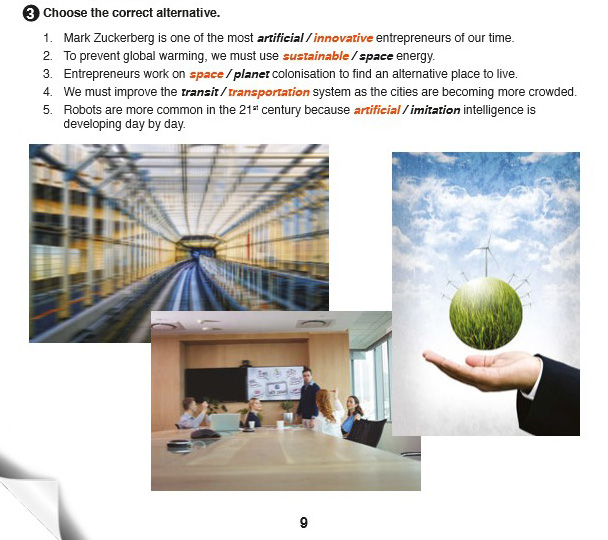 3 Choose the correct alternative.

1. Mark Zuckerberg is one of the most artificial / innovative entrepreneurs of our time.
2. To prevent global warming, we must use sustainable / space energy.
3. Entrepreneurs work on space / planet colonisation to find an alternative place to live.
4. We must improve the transit / transportation system as the cities are becoming more crowded.
5. Robots are more common in the 21$^{st}$ century because artificial / imitation intelligence is developing day by day.

9